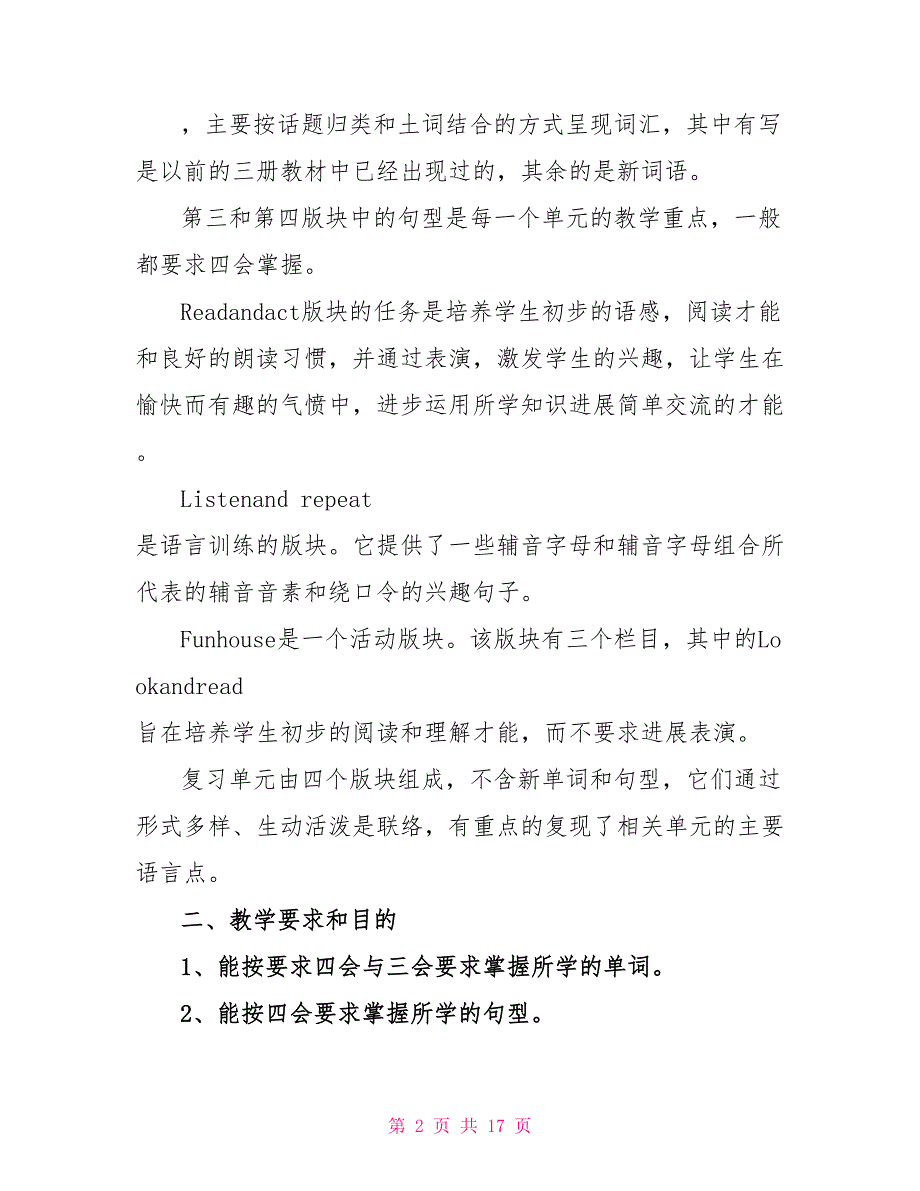 ，主要按话题归类和土词结合的方式呈现词汇，其中有写是以前的三册教材中已经出现过的，其余的是新词语。

第三和第四版块中的句型是每一个单元的教学重点，一般都要求四会掌握。

Readandact版块的任务是培养学生初步的语感，阅读才能和良好的朗读习惯，并通过表演，激发学生的兴趣，让学生在愉快而有趣的气愤中，进步运用所学知识进展简单交流的才能。

Listenand repeat
是语言训练的版块。它提供了一些辅音字母和辅音字母组合所代表的辅音音素和绕口令的兴趣句子。

Funhouse是一个活动版块。该版块有三个栏目，其中的Lookandread
旨在培养学生初步的阅读和理解才能，而不要求进展表演。

复习单元由四个版块组成，不含新单词和句型，它们通过形式多样、生动活泼是联络，有重点的复现了相关单元的主要语言点。

二、教学要求和目的

1、能按要求四会与三会要求掌握所学的单词。

2、能按四会要求掌握所学的句型。

第 2 页 共 17 页